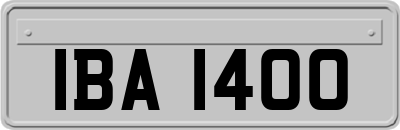 IBA 1400